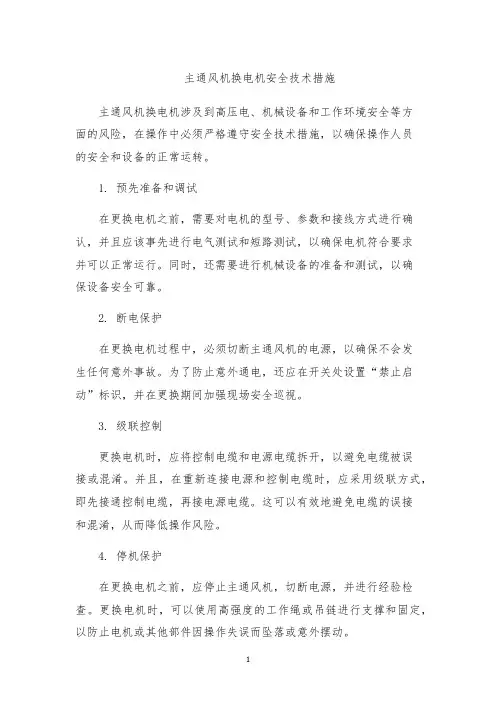 主通风机换电机安全技术措施

主通风机换电机涉及到高压电、机械设备和工作环境安全等方面的风险，在操作中必须严格遵守安全技术措施，以确保操作人员的安全和设备的正常运转。

1. 预先准备和调试

在更换电机之前，需要对电机的型号、参数和接线方式进行确认，并且应该事先进行电气测试和短路测试，以确保电机符合要求并可以正常运行。同时，还需要进行机械设备的准备和测试，以确保设备安全可靠。

2. 断电保护

在更换电机过程中，必须切断主通风机的电源，以确保不会发生任何意外事故。为了防止意外通电，还应在开关处设置“禁止启动”标识，并在更换期间加强现场安全巡视。

3. 级联控制

更换电机时，应将控制电缆和电源电缆拆开，以避免电缆被误接或混淆。并且，在重新连接电源和控制电缆时，应采用级联方式，即先接通控制电缆，再接电源电缆。这可以有效地避免电缆的误接和混淆，从而降低操作风险。

4. 停机保护

在更换电机之前，应停止主通风机，切断电源，并进行经验检查。更换电机时，可以使用高强度的工作绳或吊链进行支撑和固定，以防止电机或其他部件因操作失误而坠落或意外摆动。

1